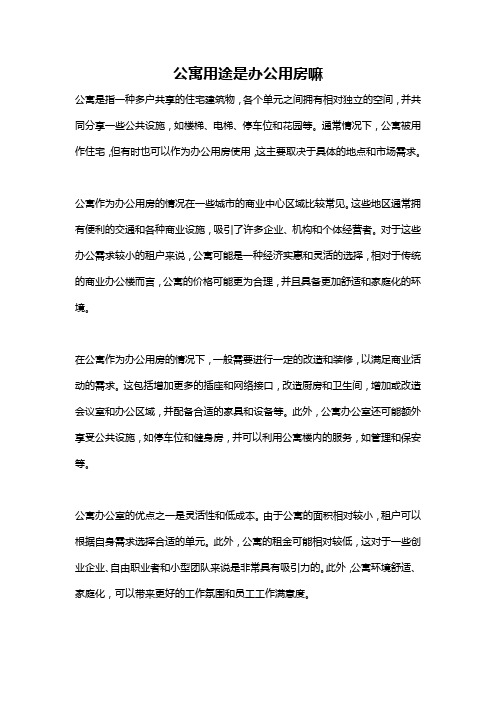 公寓用途是办公用房嘛

公寓是指一种多户共享的住宅建筑物，各个单元之间拥有相对独立的空间，并共同分享一些公共设施，如楼梯、电梯、停车位和花园等。通常情况下，公寓被用作住宅，但有时也可以作为办公用房使用，这主要取决于具体的地点和市场需求。

公寓作为办公用房的情况在一些城市的商业中心区域比较常见。这些地区通常拥有便利的交通和各种商业设施，吸引了许多企业、机构和个体经营者。对于这些办公需求较小的租户来说，公寓可能是一种经济实惠和灵活的选择，相对于传统的商业办公楼而言，公寓的价格可能更为合理，并且具备更加舒适和家庭化的环境。

在公寓作为办公用房的情况下，一般需要进行一定的改造和装修，以满足商业活动的需求。这包括增加更多的插座和网络接口，改造厨房和卫生间，增加或改造会议室和办公区域，并配备合适的家具和设备等。此外，公寓办公室还可能额外享受公共设施，如停车位和健身房，并可以利用公寓楼内的服务，如管理和保安等。

公寓办公室的优点之一是灵活性和低成本。由于公寓的面积相对较小，租户可以根据自身需求选择合适的单元。此外，公寓的租金可能相对较低，这对于一些创业企业、自由职业者和小型团队来说是非常具有吸引力的。此外，公寓环境舒适、家庭化，可以带来更好的工作氛围和员工工作满意度。